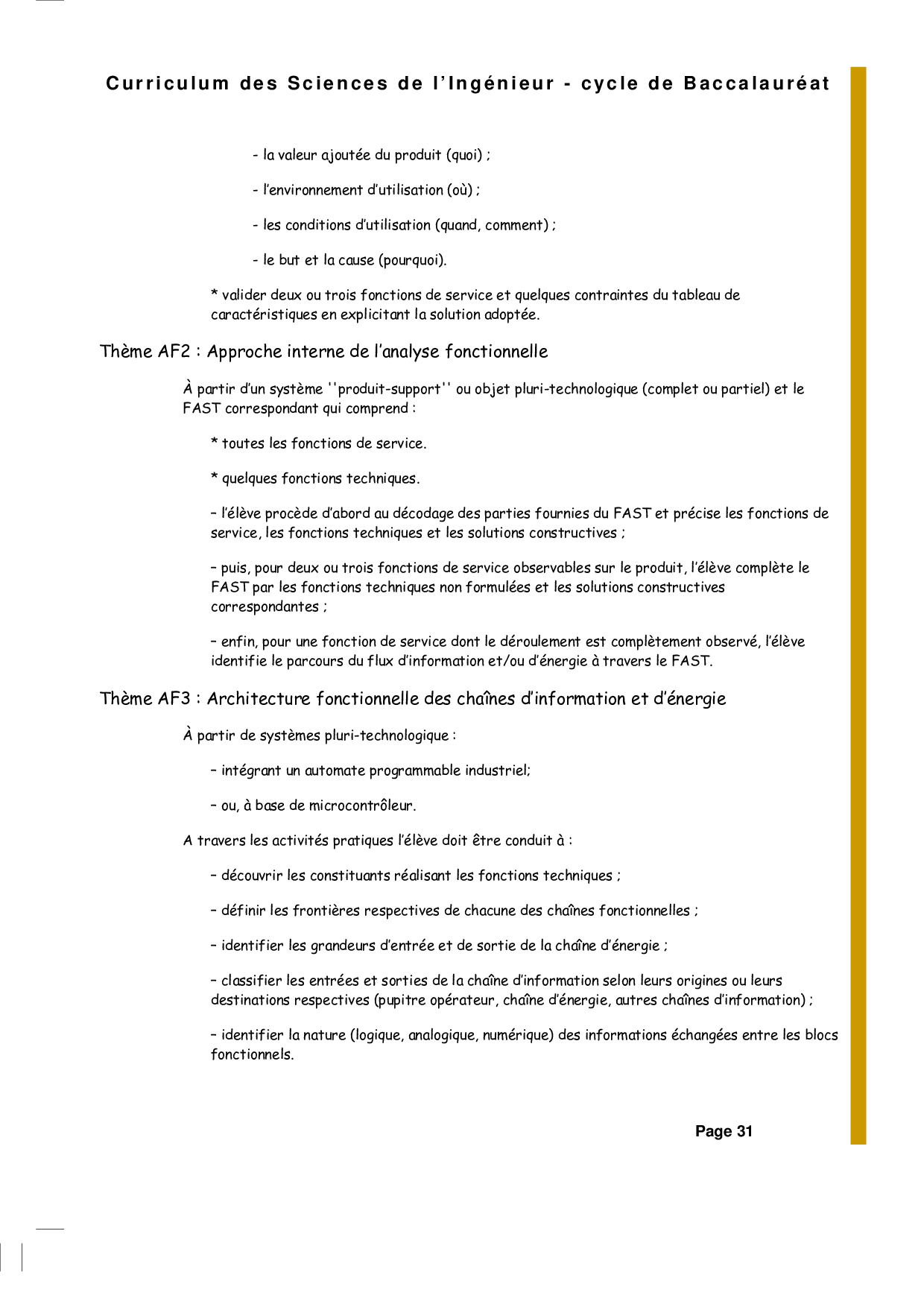 Curriculum des Sciences de l'Ingénieur - cycle de Baccalauréat

- la valeur ajoutée du produit (quoi) ;

- l'environnement d'utilisation (où) ;

- les conditions d'utilisation (quand, comment) ;

- le but et la cause (pourquoi).

* valider deux ou trois fonctions de service et quelques contraintes du tableau de caractéristiques en explicitant la solution adoptée.

Thème AF2 : Approche interne de l'analyse fonctionnelle

À partir d'un système ''produit-support'' ou objet pluri-technologique (complet ou partiel) et le FAST correspondant qui comprend :

* toutes les fonctions de service.

* quelques fonctions techniques.

– l'élève procède d'abord au décodage des parties fournies du FAST et précise les fonctions de service, les fonctions techniques et les solutions constructives ;

– puis, pour deux ou trois fonctions de service observables sur le produit, l'élève complète le FAST par les fonctions techniques non formulées et les solutions constructives correspondantes ;

– enfin, pour une fonction de service dont le déroulement est complètement observé, l'élève identifie le parcours du flux d'information et/ou d'énergie à travers le FAST.

Thème AF3 : Architecture fonctionnelle des chaînes d'information et d'énergie

À partir de systèmes pluri-technologique :

– intégrant un automate programmable industriel;

– ou, à base de microcontrôleur.

A travers les activités pratiques l'élève doit être conduit à :

– découvrir les constituants réalisant les fonctions techniques ;

– définir les frontières respectives de chacune des chaînes fonctionnelles ;

– identifier les grandeurs d'entrée et de sortie de la chaîne d'énergie ;

– classifier les entrées et sorties de la chaîne d'information selon leurs origines ou leurs destinations respectives (pupitre opérateur, chaîne d'énergie, autres chaînes d'information) ;

– identifier la nature (logique, analogique, numérique) des informations échangées entre les blocs fonctionnels.

Page 31